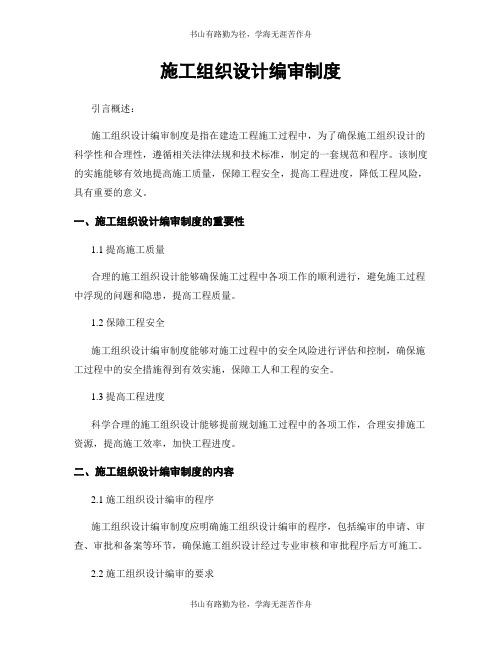 书山有路勤为径，学海无涯苦作舟

施工组织设计编审制度

引言概述：

施工组织设计编审制度是指在建造工程施工过程中，为了确保施工组织设计的科学性和合理性，遵循相关法律法规和技术标准，制定的一套规范和程序。该制度的实施能够有效地提高施工质量，保障工程安全，提高工程进度，降低工程风险，具有重要的意义。

一、施工组织设计编审制度的重要性

1.1 提高施工质量

合理的施工组织设计能够确保施工过程中各项工作的顺利进行，避免施工过程中浮现的问题和隐患，提高工程质量。

1.2 保障工程安全

施工组织设计编审制度能够对施工过程中的安全风险进行评估和控制，确保施工过程中的安全措施得到有效实施，保障工人和工程的安全。

1.3 提高工程进度

科学合理的施工组织设计能够提前规划施工过程中的各项工作，合理安排施工资源，提高施工效率，加快工程进度。

二、施工组织设计编审制度的内容

2.1 施工组织设计编审的程序

施工组织设计编审制度应明确施工组织设计编审的程序，包括编审的申请、审查、审批和备案等环节，确保施工组织设计经过专业审核和审批程序后方可施工。

2.2 施工组织设计编审的要求

书山有路勤为径，学海无涯苦作舟